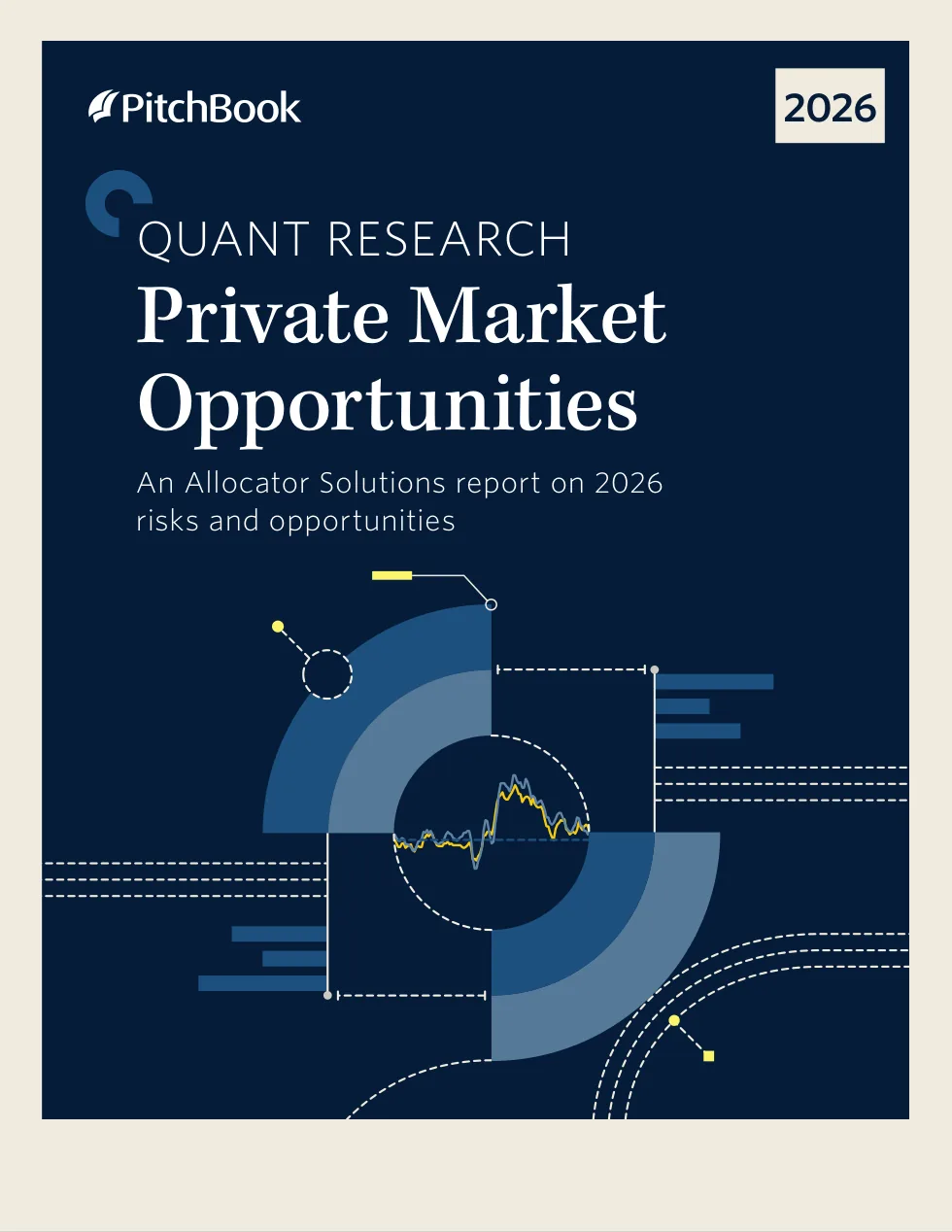 PitchBook

2026

QUANT RESEARCH

Private Market Opportunities

An Allocator Solutions report on 2026 risks and opportunities